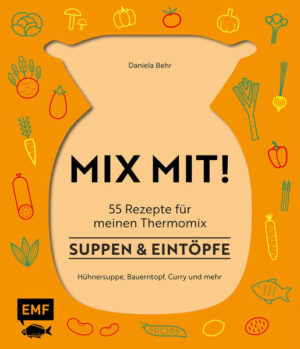 Daniela Behr

MIX MIT!

55 Rezepte für meinen Thermomix

SUPPEN & EINTÖPFE

Hühnersuppe, Bauerntopf, Curry und mehr

EMF